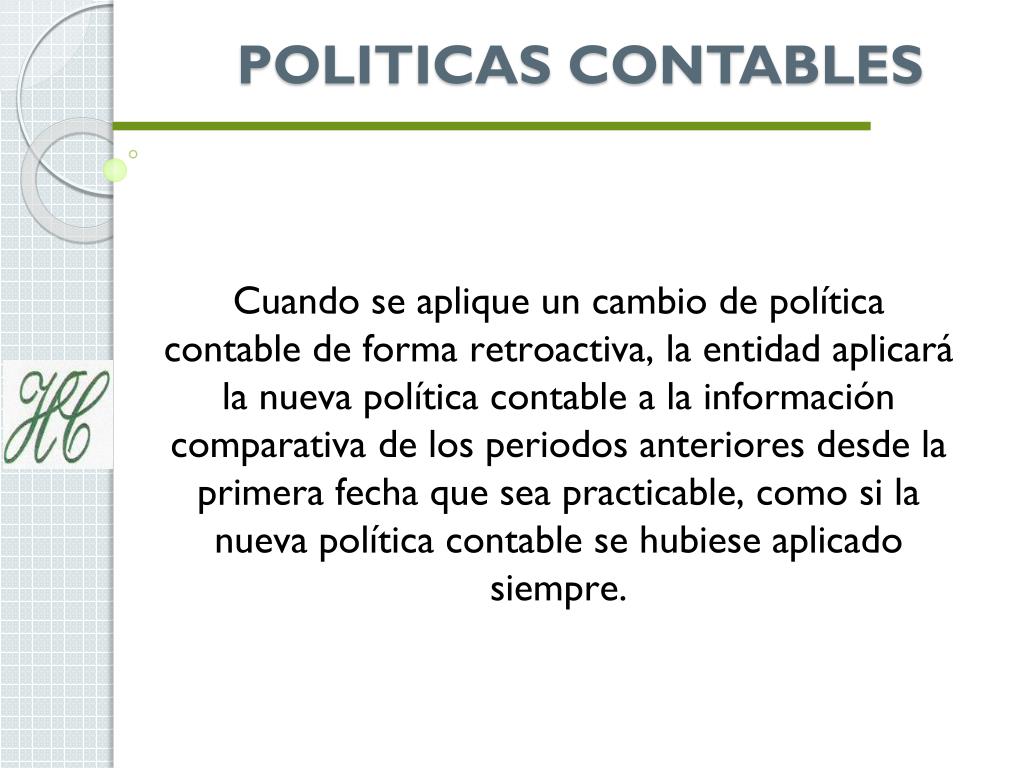 POLITICAS CONTABLES

HC

Cuando se aplique un cambio de política contable de forma retroactiva, la entidad aplicará la nueva política contable a la información comparativa de los periodos anteriores desde la primera fecha que sea practicable, como si la nueva política contable se hubiese aplicado siempre.